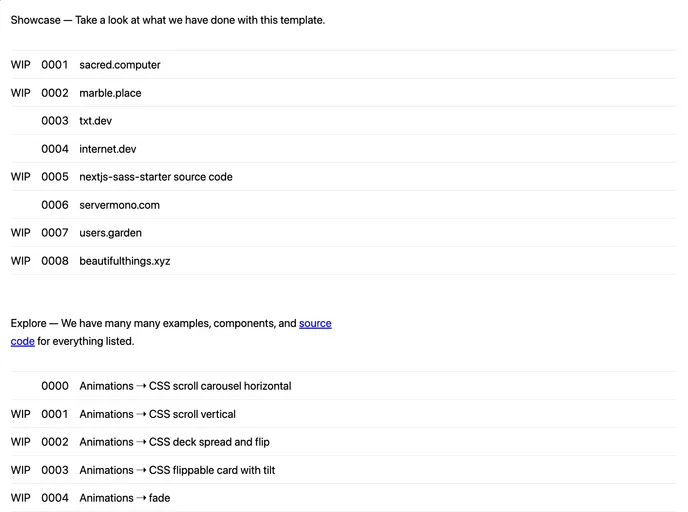 Showcase — Take a look at what we have done with this template.

| | | |
|---|---|---|
| WIP | 0001 | sacred.computer |
| WIP | 0002 | marble.place |
| | 0003 | txt.dev |
| | 0004 | internet.dev |
| WIP | 0005 | nextjs-sass-starter source code |
| | 0006 | servermono.com |
| WIP | 0007 | users.garden |
| WIP | 0008 | beautifulthings.xyz |

Explore — We have many many examples, components, and source code for everything listed.

| | | |
|---|---|---|
| | 0000 | Animations → CSS scroll carousel horizontal |
| WIP | 0001 | Animations → CSS scroll vertical |
| WIP | 0002 | Animations → CSS deck spread and flip |
| WIP | 0003 | Animations → CSS flippable card with tilt |
| WIP | 0004 | Animations → fade |